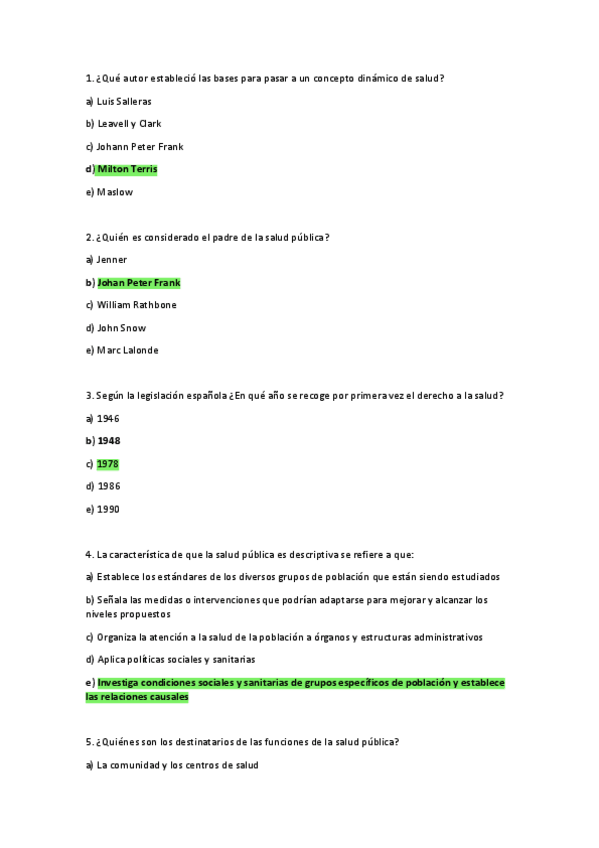 1. ¿Qué autor estableció las bases para pasar a un concepto dinámico de salud?

a) Luis Salleras

b) Leavell y Clark

c) Johann Peter Frank

d) Milton Terris

e) Maslow

2. ¿Quién es considerado el padre de la salud pública?

a) Jenner

b) Johan Peter Frank

c) William Rathbone

d) John Snow

e) Marc Lalonde

3. Según la legislación española ¿En qué año se recoge por primera vez el derecho a la salud?

a) 1946

b) 1948

c) 1978

d) 1986

e) 1990

4. La característica de que la salud pública es descriptiva se refiere a que:

a) Establece los estándares de los diversos grupos de población que están siendo estudiados

b) Señala las medidas o intervenciones que podrían adaptarse para mejorar y alcanzar los niveles propuestos

c) Organiza la atención a la salud de la población a órganos y estructuras administrativos

d) Aplica políticas sociales y sanitarias

e) Investiga condiciones sociales y sanitarias de grupos específicos de población y establece las relaciones causales

5. ¿Quiénes son los destinatarios de las funciones de la salud pública?

a) La comunidad y los centros de salud